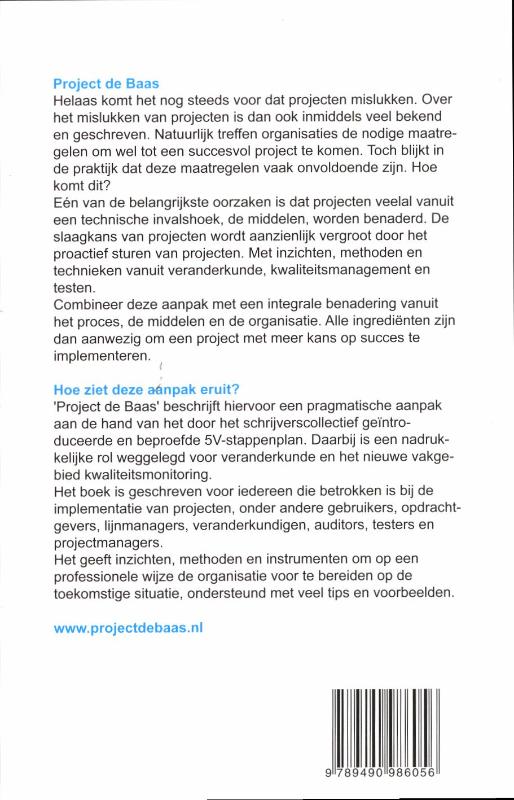 Project de Baas
Helaas komt het nog steeds voor dat projecten mislukken. Over het mislukken van projecten is dan ook inmiddels veel bekend en geschreven. Natuurlijk treffen organisaties de nodige maatregelen om wel tot een succesvol project te komen. Toch blijkt in de praktijk dat deze maatregelen vaak onvoldoende zijn. Hoe komt dit?
Eén van de belangrijkste oorzaken is dat projecten veelal vanuit een technische invalshoek, de middelen, worden benaderd. De slaagkans van projecten wordt aanzienlijk vergroot door het proactief sturen van projecten. Met inzichten, methoden en technieken vanuit veranderkunde, kwaliteitsmanagement en testen.
Combineer deze aanpak met een integrale benadering vanuit het proces, de middelen en de organisatie. Alle ingrediënten zijn dan aanwezig om een project met meer kans op succes te implementeren.

Hoe ziet deze aanpak eruit?
'Project de Baas' beschrijft hiervoor een pragmatische aanpak aan de hand van het door het schrijverscollectief geïntroduceerde en beproefde 5V-stappenplan. Daarbij is een nadrukkelijke rol weggelegd voor veranderkunde en het nieuwe vakgebied kwaliteitsmonitoring.
Het boek is geschreven voor iedereen die betrokken is bij de implementatie van projecten, onder andere gebruikers, opdrachtgevers, lijnmanagers, veranderkundigen, auditors, testers en projectmanagers.
Het geeft inzichten, methoden en instrumenten om op een professionele wijze de organisatie voor te bereiden op de toekomstige situatie, ondersteund met veel tips en voorbeelden.

www.projectdebaas.nl

9 789490 986056